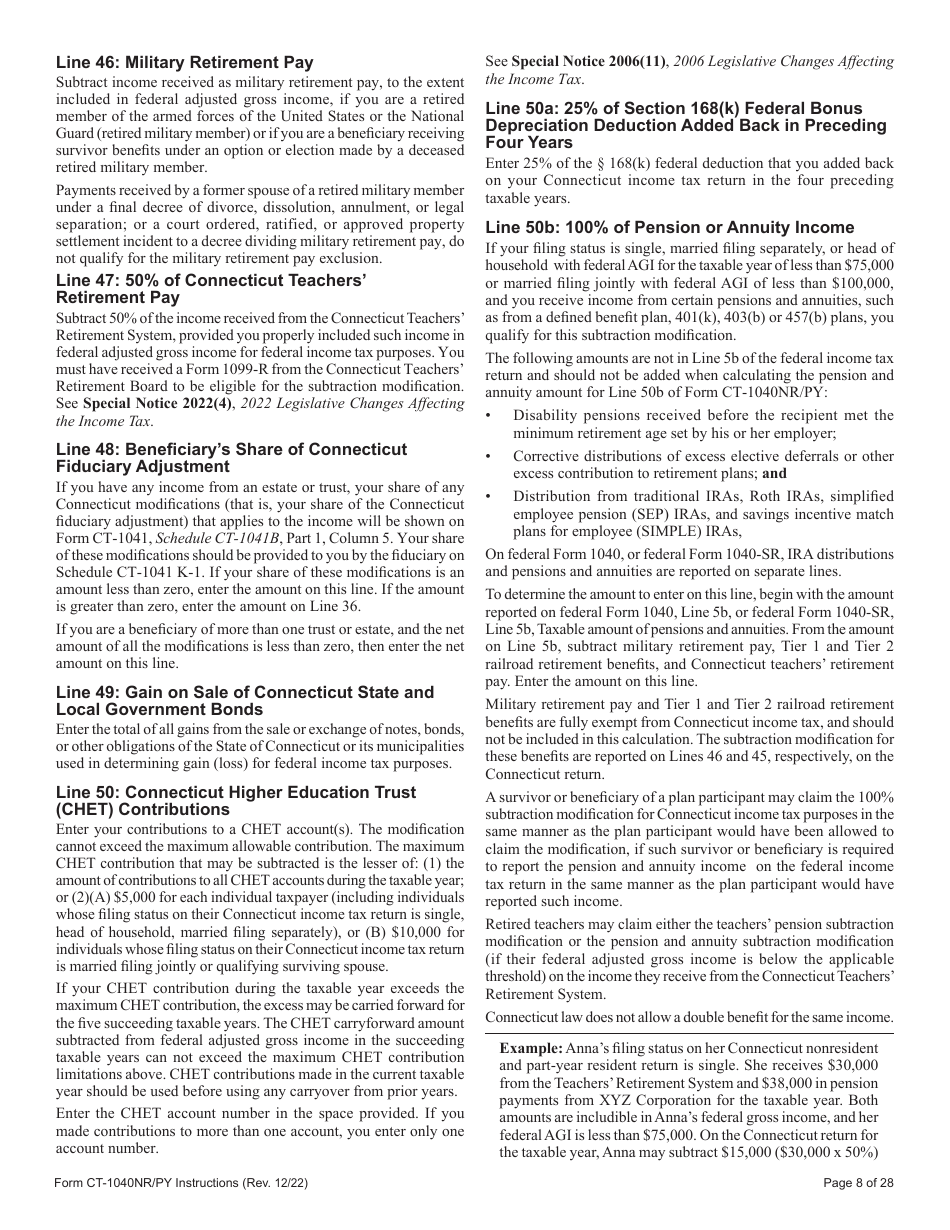 Line 46: Military Retirement Pay

Subtract income received as military retirement pay, to the extent included in federal adjusted gross income, if you are a retired member of the armed forces of the United States or the National Guard (retired military member) or if you are a beneficiary receiving survivor benefits under an option or election made by a deceased retired military member.

Payments received by a former spouse of a retired military member under a final decree of divorce, dissolution, annulment, or legal separation; or a court ordered, ratified, or approved property settlement incident to a decree dividing military retirement pay, do not qualify for the military retirement pay exclusion.

Line 47: 50% of Connecticut Teachers' Retirement Pay

Subtract 50% of the income received from the Connecticut Teachers' Retirement System, provided you properly included such income in federal adjusted gross income for federal income tax purposes. You must have received a Form 1099-R from the Connecticut Teachers' Retirement Board to be eligible for the subtraction modification. See Special Notice 2022(4), 2022 Legislative Changes Affecting the Income Tax.

Line 48: Beneficiary's Share of Connecticut Fiduciary Adjustment

If you have any income from an estate or trust, your share of any Connecticut modifications (that is, your share of the Connecticut fiduciary adjustment) that applies to the income will be shown on Form CT-1041, Schedule CT-1041B, Part 1, Column 5. Your share of these modifications should be provided to you by the fiduciary on Schedule CT-1041 K-1. If your share of these modifications is an amount less than zero, enter the amount on this line. If the amount is greater than zero, enter the amount on Line 36.

If you are a beneficiary of more than one trust or estate, and the net amount of all the modifications is less than zero, then enter the net amount on this line.

Line 49: Gain on Sale of Connecticut State and Local Government Bonds

Enter the total of all gains from the sale or exchange of notes, bonds, or other obligations of the State of Connecticut or its municipalities used in determining gain (loss) for federal income tax purposes.

Line 50: Connecticut Higher Education Trust (CHET) Contributions

Enter your contributions to a CHET account(s). The modification cannot exceed the maximum allowable contribution. The maximum CHET contribution that may be subtracted is the lesser of: (1) the amount of contributions to all CHET accounts during the taxable year; or (2)(A) $5,000 for each individual taxpayer (including individuals whose filing status on their Connecticut income tax return is single, head of household, married filing separately), or (B) $10,000 for individuals whose filing status on their Connecticut income tax return is married filing jointly or qualifying surviving spouse.

If your CHET contribution during the taxable year exceeds the maximum CHET contribution, the excess may be carried forward for the five succeeding taxable years. The CHET carryforward amount subtracted from federal adjusted gross income in the succeeding taxable years can not exceed the maximum CHET contribution limitations above. CHET contributions made in the current taxable year should be used before using any carryover from prior years.

Enter the CHET account number in the space provided. If you made contributions to more than one account, you enter only one account number.

See Special Notice 2006(11), 2006 Legislative Changes Affecting the Income Tax.

Line 50a: 25% of Section 168(k) Federal Bonus Depreciation Deduction Added Back in Preceding Four Years

Enter 25% of the § 168(k) federal deduction that you added back on your Connecticut income tax return in the four preceding taxable years.

Line 50b: 100% of Pension or Annuity Income

If your filing status is single, married filing separately, or head of household with federal AGI for the taxable year of less than $75,000 or married filing jointly with federal AGI of less than $100,000, and you receive income from certain pensions and annuities, such as from a defined benefit plan, 401(k), 403(b) or 457(b) plans, you qualify for this subtraction modification.

The following amounts are not in Line 5b of the federal income tax return and should not be added when calculating the pension and annuity amount for Line 50b of Form CT-1040NR/PY:

• Disability pensions received before the recipient met the minimum retirement age set by his or her employer;
• Corrective distributions of excess elective deferrals or other excess contribution to retirement plans; and
• Distribution from traditional IRAs, Roth IRAs, simplified employee pension (SEP) IRAs, and savings incentive match plans for employee (SIMPLE) IRAs,

On federal Form 1040, or federal Form 1040-SR, IRA distributions and pensions and annuities are reported on separate lines.

To determine the amount to enter on this line, begin with the amount reported on federal Form 1040, Line 5b, or federal Form 1040-SR, Line 5b, Taxable amount of pensions and annuities. From the amount on Line 5b, subtract military retirement pay, Tier 1 and Tier 2 railroad retirement benefits, and Connecticut teachers' retirement pay. Enter the amount on this line.

Military retirement pay and Tier 1 and Tier 2 railroad retirement benefits are fully exempt from Connecticut income tax, and should not be included in this calculation. The subtraction modification for these benefits are reported on Lines 46 and 45, respectively, on the Connecticut return.

A survivor or beneficiary of a plan participant may claim the 100% subtraction modification for Connecticut income tax purposes in the same manner as the plan participant would have been allowed to claim the modification, if such survivor or beneficiary is required to report the pension and annuity income on the federal income tax return in the same manner as the plan participant would have reported such income.

Retired teachers may claim either the teachers' pension subtraction modification or the pension and annuity subtraction modification (if their federal adjusted gross income is below the applicable threshold) on the income they receive from the Connecticut Teachers' Retirement System.

Connecticut law does not allow a double benefit for the same income.

Example: Anna's filing status on her Connecticut nonresident and part-year resident return is single. She receives $30,000 from the Teachers' Retirement System and $38,000 in pension payments from XYZ Corporation for the taxable year. Both amounts are includible in Anna's federal gross income, and her federal AGI is less than $75,000. On the Connecticut return for the taxable year, Anna may subtract $15,000 ($30,000 x 50%)

Form CT-1040NR/PY Instructions (Rev. 12/22)

Page 8 of 28